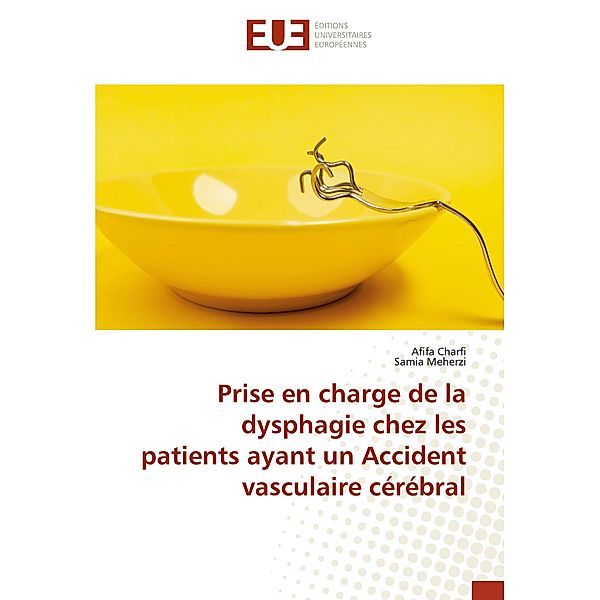 EUE ÉDITIONS UNIVERSITAIRES EUROPÉENNES

Afifa Charfi
Samia Meherzi

Prise en charge de la dysphagie chez les patients ayant un Accident vasculaire cérébral